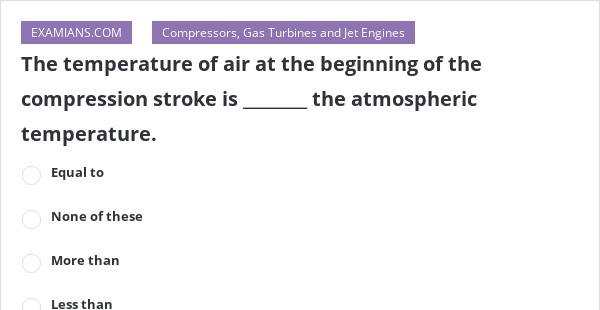 EXAMIANS.COM

Compressors, Gas Turbines and Jet Engines

The temperature of air at the beginning of the compression stroke is _______ the atmospheric temperature.

Equal to

None of these

More than

Less than